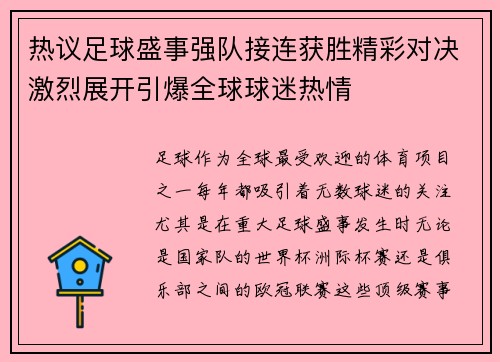 热议足球盛事强队接连获胜精彩对决激烈展开引爆全球球迷热情

足球作为全球最受欢迎的体育项目之一每年都吸引着无数球迷的关注尤其是在重大足球盛事发生时无论是国家队的世界杯洲际杯赛还是俱乐部之间的欧冠联赛这些顶级赛事